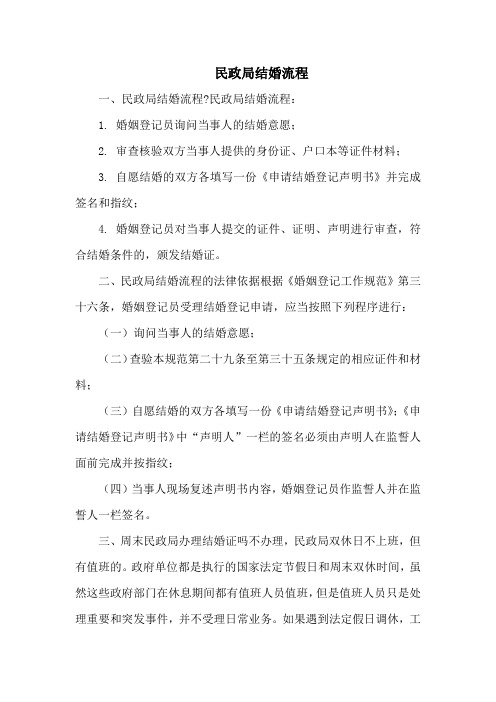 民政局结婚流程

一、民政局结婚流程?民政局结婚流程：

1. 婚姻登记员询问当事人的结婚意愿；

2. 审查核验双方当事人提供的身份证、户口本等证件材料；

3. 自愿结婚的双方各填写一份《申请结婚登记声明书》并完成签名和指纹；

4. 婚姻登记员对当事人提交的证件、证明、声明进行审查，符合结婚条件的，颁发结婚证。

二、民政局结婚流程的法律依据根据《婚姻登记工作规范》第三十六条，婚姻登记员受理结婚登记申请，应当按照下列程序进行：

（一）询问当事人的结婚意愿；

（二）查验本规范第二十九条至第三十五条规定的相应证件和材料；

（三）自愿结婚的双方各填写一份《申请结婚登记声明书》；《申请结婚登记声明书》中“声明人”一栏的签名必须由声明人在监誓人面前完成并按指纹；

（四）当事人现场复述声明书内容，婚姻登记员作监誓人并在监誓人一栏签名。

三、周末民政局办理结婚证吗不办理，民政局双休日不上班，但有值班的。政府单位都是执行的国家法定节假日和周末双休时间，虽然这些政府部门在休息期间都有值班人员值班，但是值班人员只是处理重要和突发事件，并不受理日常业务。如果遇到法定假日调休，工